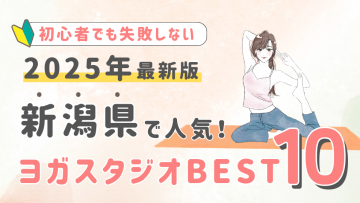 初心者でも失敗しない

2025年最新版

新潟県で人気!

ヨガスタジオBEST10